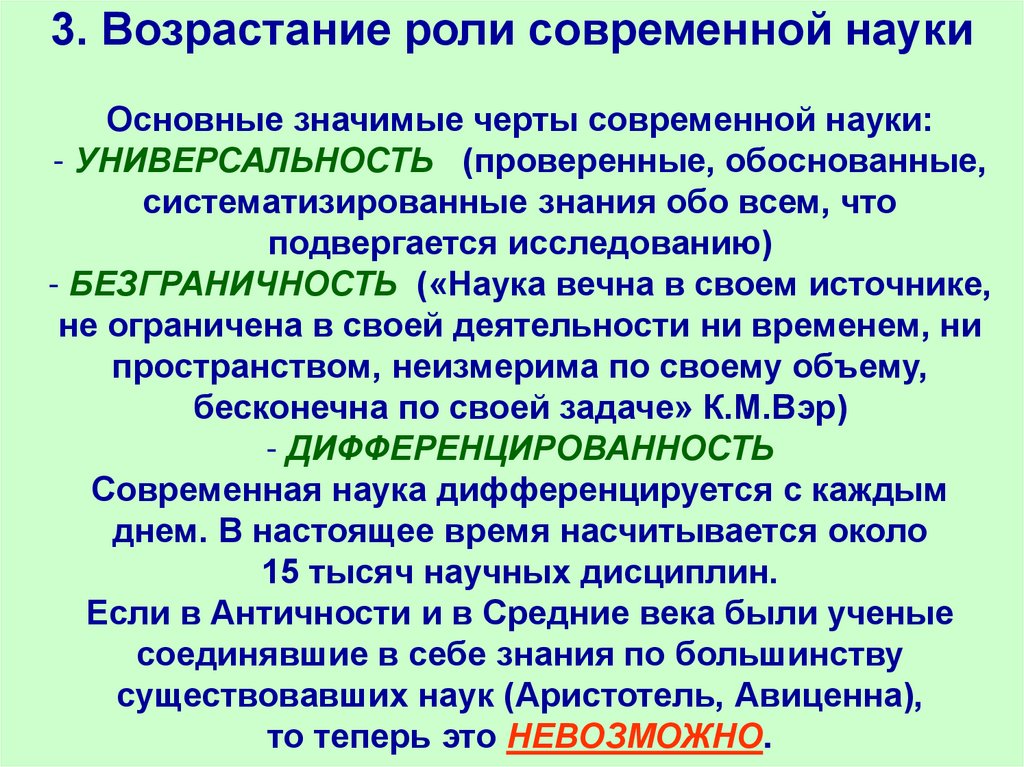 3. Возрастание роли современной науки

Основные значимые черты современной науки:
- УНИВЕРСАЛЬНОСТЬ (проверенные, обоснованные, систематизированные знания обо всем, что подвергается исследованию)
- БЕЗГРАНИЧНОСТЬ («Наука вечна в своем источнике, не ограничена в своей деятельности ни временем, ни пространством, неизмерима по своему объему, бесконечна по своей задаче» К.М.Вэр)
- ДИФФЕРЕНЦИРОВАННОСТЬ

Современная наука дифференцируется с каждым днем. В настоящее время насчитывается около 15 тысяч научных дисциплин. Если в Античности и в Средние века были ученые соединявшие в себе знания по большинству существовавших наук (Аристотель, Авиценна), то теперь это НЕВОЗМОЖНО.